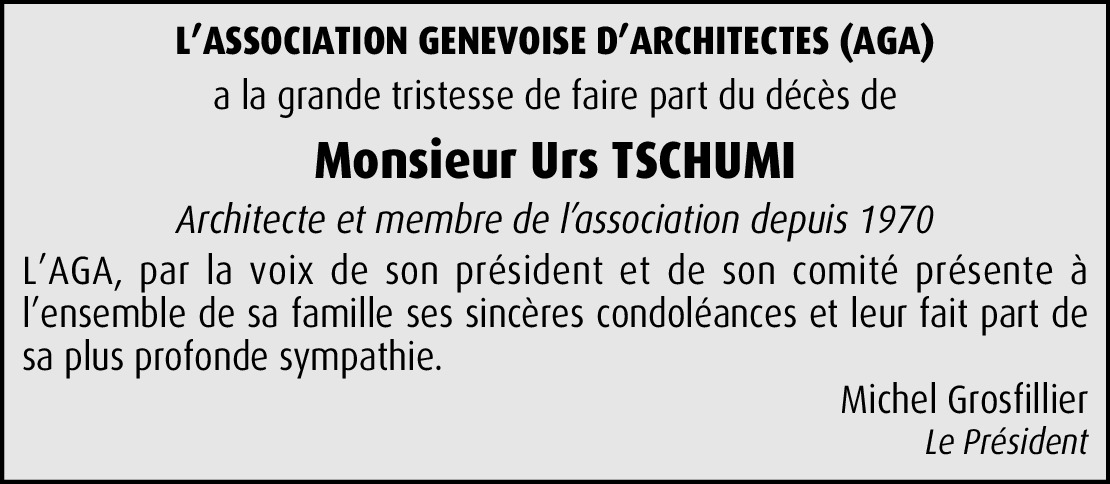 L'ASSOCIATION GENEVOISE D'ARCHITECTES (AGA)

a la grande tristesse de faire part du décès de

Monsieur Urs TSCHUMI

Architecte et membre de l'association depuis 1970

L'AGA, par la voix de son président et de son comité présente à l'ensemble de sa famille ses sincères condoléances et leur fait part de sa plus profonde sympathie.

Michel Grosfillier
Le Président